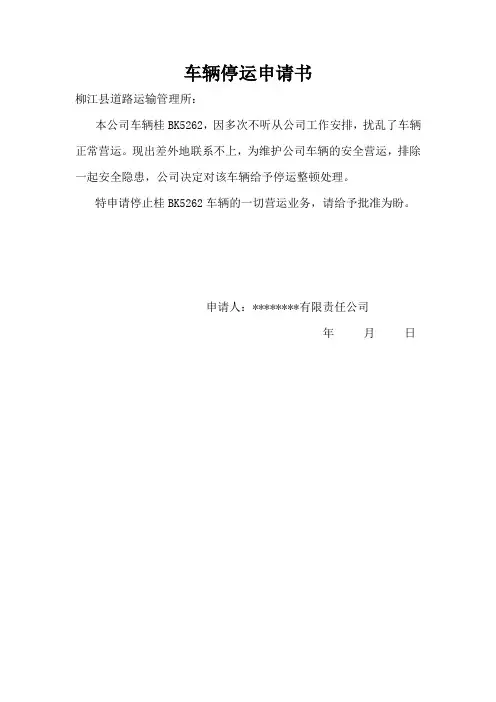 车辆停运申请书

柳江县道路运输管理所：

本公司车辆桂 BK5262，因多次不听从公司工作安排，扰乱了车辆正常营运。现出差外地联系不上，为维护公司车辆的安全营运，排除一起安全隐患，公司决定对该车辆给予停运整顿处理。

特申请停止桂 BK5262 车辆的一切营运业务，请给予批准为盼。

申请人：********有限责任公司

年 月 日